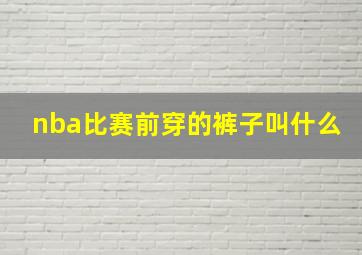 nba比赛前穿的裤子叫什么